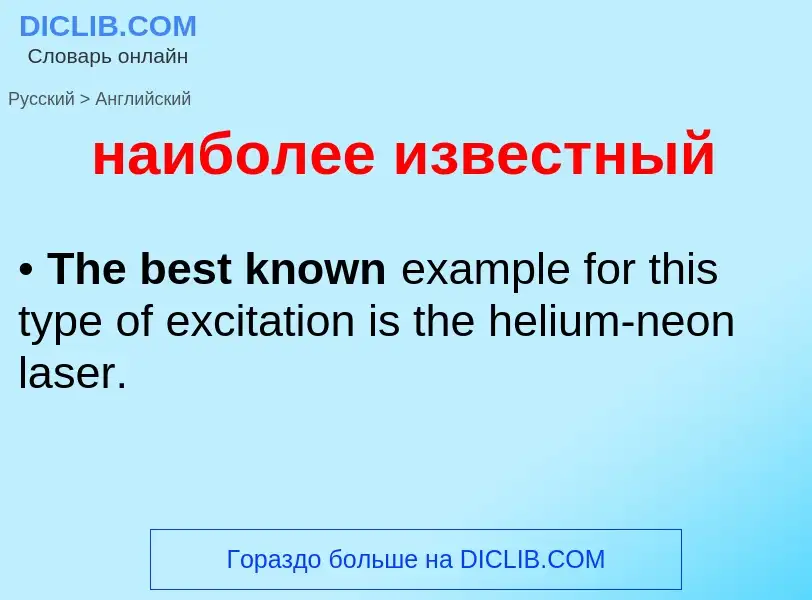 DICLIB.COM
Словарь онлайн

Русский > Английский

наиболее известный

• The best known example for this type of excitation is the helium-neon laser.

Гораздо больше на DICLIB.COM